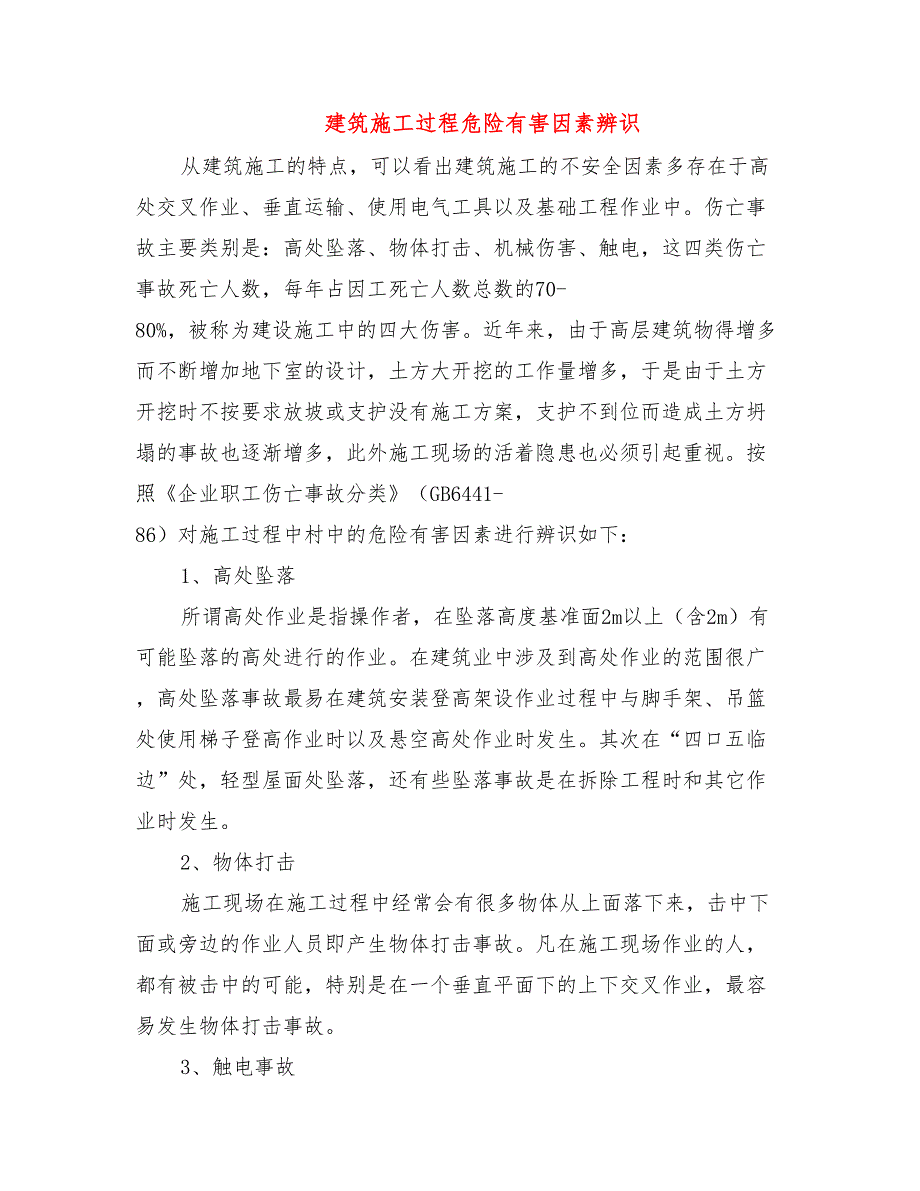 建筑施工过程危险有害因素辨识

从建筑施工的特点，可以看出建筑施工的不安全因素多存在于高处交叉作业、垂直运输、使用电气工具以及基础工程作业中。伤亡事故主要类别是：高处坠落、物体打击、机械伤害、触电，这四类伤亡事故死亡人数，每年占因工死亡人数总数的70-80%，被称为建设施工中的四大伤害。近年来，由于高层建筑物得增多而不断增加地下室的设计，土方大开挖的工作量增多，于是由于土方开挖时不按要求放坡或支护没有施工方案，支护不到位而造成土方坍塌的事故也逐渐增多，此外施工现场的活着隐患也必须引起重视。按照《企业职工伤亡事故分类》（GB6441-86）对施工过程中村中的危险有害因素进行辨识如下：

1、高处坠落

所谓高处作业是指操作者，在坠落高度基准面2m以上（含2m）有可能坠落的高处进行的作业。在建筑业中涉及到高处作业的范围很广，高处坠落事故最易在建筑安装登高架设作业过程中与脚手架、吊篮处使用梯子登高作业时以及悬空高处作业时发生。其次在“四口五临边”处，轻型屋面处坠落，还有些坠落事故是在拆除工程时和其它作业时发生。

2、物体打击

施工现场在施工过程中经常会有很多物体从上面落下来，击中下面或旁边的作业人员即产生物体打击事故。凡在施工现场作业的人，都有被击中的可能，特别是在一个垂直平面下的上下交叉作业，最容易发生物体打击事故。

3、触电事故